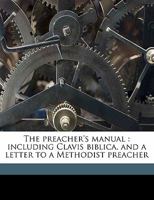 The preacher's manual : including Clavis biblica, and a letter to a Methodist preacher